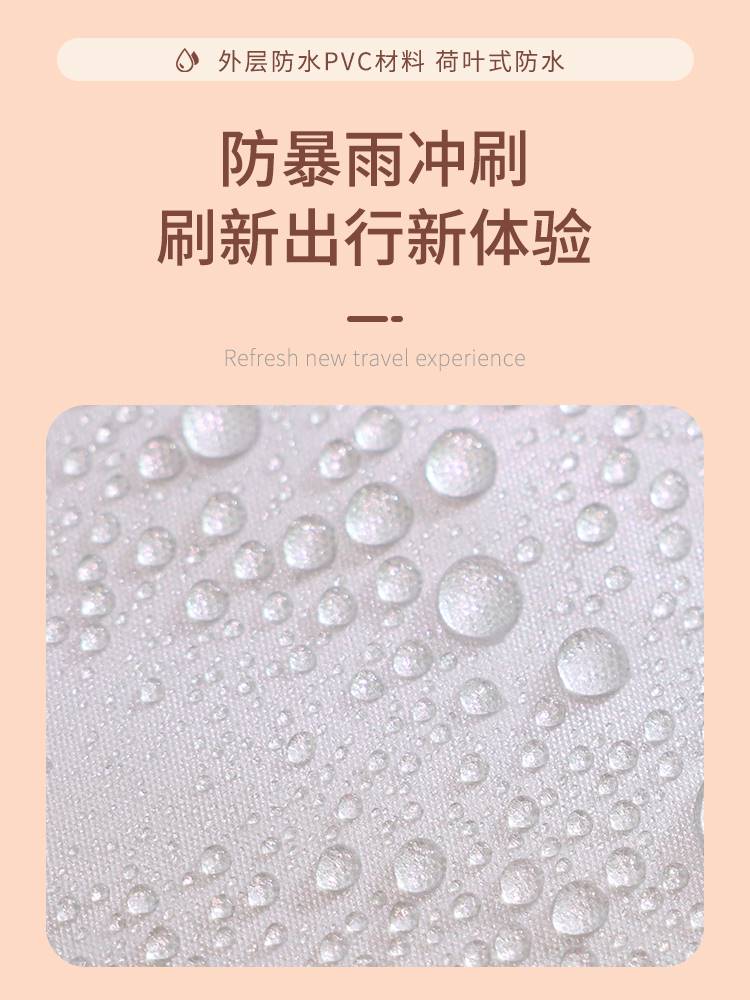 外层防水PVC材料 荷叶式防水

防暴雨冲刷
刷新出行新体验

Refresh new travel experience